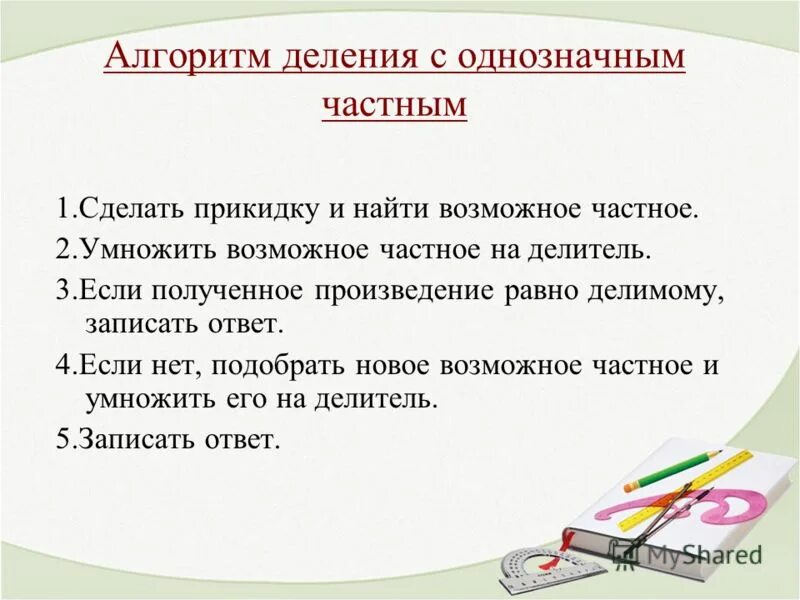 Алгоритм деления с однозначным частным

1.Сделать прикидку и найти возможное частное.

2.Умножить возможное частное на делитель.

3.Если полученное произведение равно делимому, записать ответ.

4.Если нет, подобрать новое возможное частное и умножить его на делитель.

5.Записать ответ.

MyShared